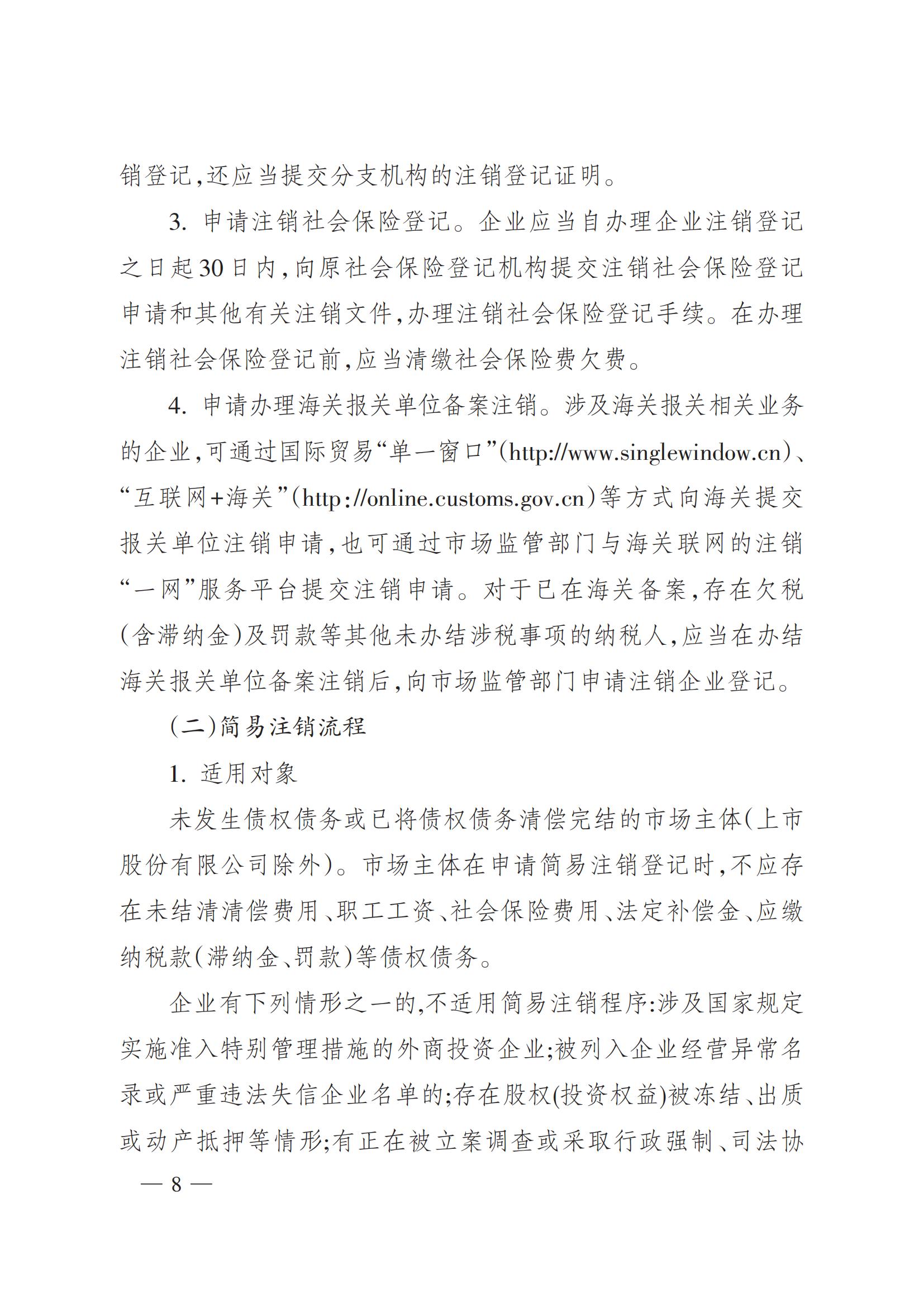 销登记,还应当提交分支机构的注销登记证明。

3. 申请注销社会保险登记。企业应当自办理企业注销登记之日起30日内,向原社会保险登记机构提交注销社会保险登记申请和其他有关注销文件,办理注销社会保险登记手续。在办理注销社会保险登记前,应当清缴社会保险费欠费。

4. 申请办理海关报关单位备案注销。涉及海关报关相关业务的企业,可通过国际贸易“单一窗口”(http://www.singlewindow.cn)、“互联网+海关”(http://online.customs.gov.cn)等方式向海关提交报关单位注销申请,也可通过市场监管部门与海关联网的注销“一网”服务平台提交注销申请。对于已在海关备案,存在欠税(含滞纳金)及罚款等其他未办结涉税事项的纳税人,应当在办结海关报关单位备案注销后,向市场监管部门申请注销企业登记。

(二)简易注销流程

1. 适用对象

未发生债权债务或已将债权债务清偿完结的市场主体(上市股份有限公司除外)。市场主体在申请简易注销登记时,不应存在未结清清偿费用、职工工资、社会保险费用、法定补偿金、应缴纳税款(滞纳金、罚款)等债权债务。

企业有下列情形之一的,不适用简易注销程序:涉及国家规定实施准入特别管理措施的外商投资企业;被列入企业经营异常名录或严重违法失信企业名单的;存在股权(投资权益)被冻结、出质或动产抵押等情形;有正在被立案调查或采取行政强制、司法协

— 8 —